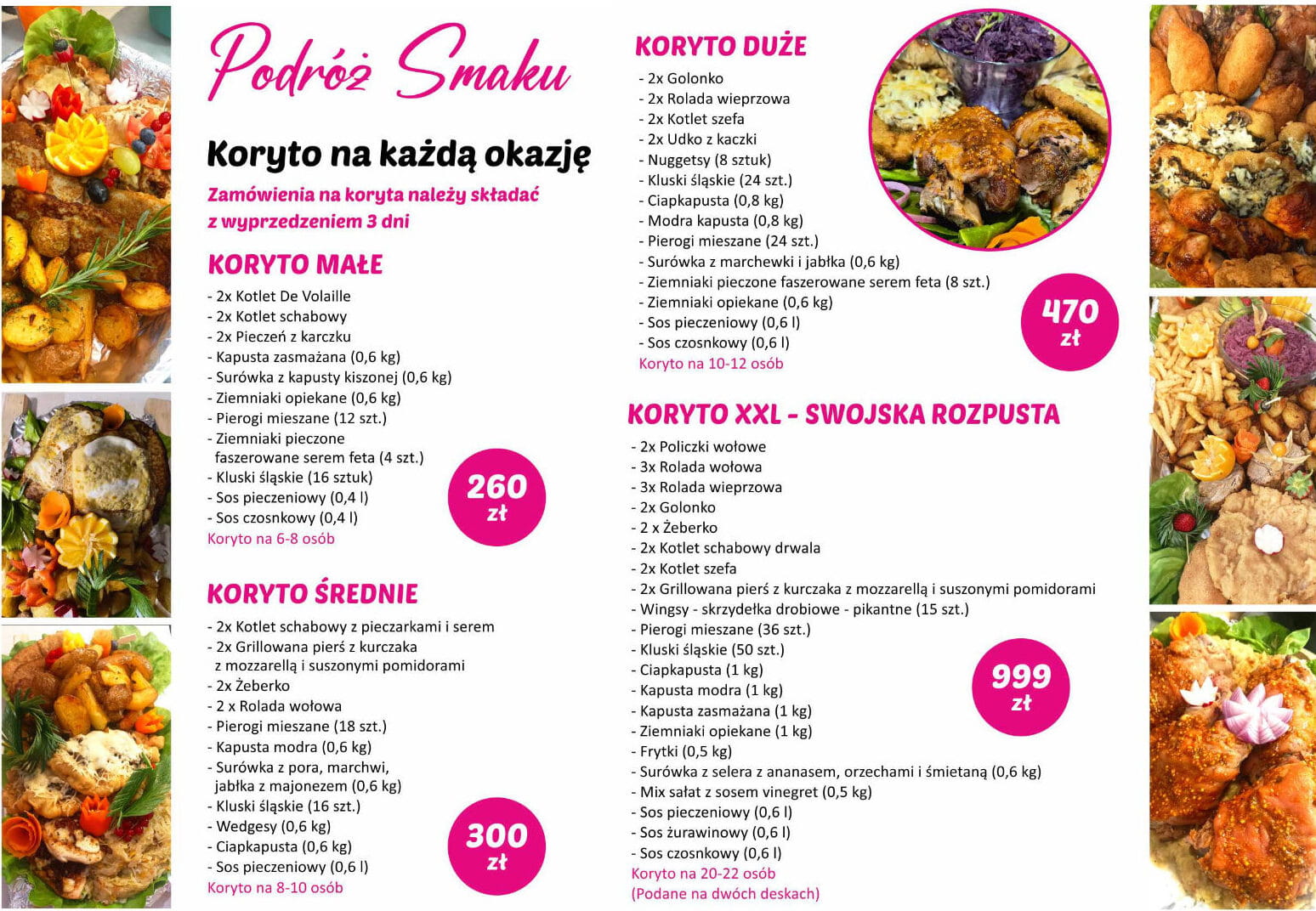 Podróż Smaku

Koryto na każdą okazję

Zamówienia na koryta należy składać z wyprzedzeniem 3 dni

KORYTO MAŁE

- 2x Kotlet De Volaille
- 2x Kotlet schabowy
- 2x Pieczeń z karczku
- Kapusta zasmażana (0,6 kg)
- Surówka z kapusty kiszonej (0,6 kg)
- Ziemniaki opiekane (0,6 kg)
- Pierogi mieszane (12 szt.)
- Ziemniaki pieczone faszerowane serem feta (4 szt.)
- Kluski śląskie (16 sztuk)
- Sos pieczeniowy (0,4 l)
- Sos czosnkowy (0,4 l)
Koryto na 6-8 osób

260 zł

KORYTO ŚREDNIE

- 2x Kotlet schabowy z pieczarkami i serem
- 2x Grillowana pierś z kurczaka z mozzarellą i suszonymi pomidorami
- 2x Żeberko
- 2 x Rolada wołowa
- Pierogi mieszane (18 szt.)
- Kapusta modra (0,6 kg)
- Surówka z pora, marchwi, jabłka z majonezem (0,6 kg)
- Kluski śląskie (16 szt.)
- Wedgesy (0,6 kg)
- Ciapkapusta (0,6 kg)
- Sos pieczeniowy (0,6 l)
Koryto na 8-10 osób

300 zł

KORYTO DUŻE

- 2x Golonko
- 2x Rolada wieprzowa
- 2x Kotlet szefa
- 2x Udko z kaczki
- Nuggetsy (8 sztuk)
- Kluski śląskie (24 szt.)
- Ciapkapusta (0,8 kg)
- Modra kapusta (0,8 kg)
- Pierogi mieszane (24 szt.)
- Surówka z marchewki i jabłka (0,6 kg)
- Ziemniaki pieczone faszerowane serem feta (8 szt.)
- Ziemniaki opiekane (0,6 kg)
- Sos pieczeniowy (0,6 l)
- Sos czosnkowy (0,6 l)
Koryto na 10-12 osób

470 zł

KORYTO XXL - SWOJSKA ROZPUSTA

- 2x Policzki wołowe
- 3x Rolada wołowa
- 3x Rolada wieprzowa
- 2x Golonko
- 2 x Żeberko
- 2x Kotlet schabowy drwala
- 2x Kotlet szefa
- 2x Grillowana pierś z kurczaka z mozzarellą i suszonymi pomidorami
- Wingsy - skrzydełka drobiowe - pikantne (15 szt.)
- Pierogi mieszane (36 szt.)
- Kluski śląskie (50 szt.)
- Ciapkapusta (1 kg)
- Kapusta modra (1 kg)
- Kapusta zasmażana (1 kg)
- Ziemniaki opiekane (1 kg)
- Frytki (0,5 kg)
- Surówka z selera z ananasem, orzechami i śmietaną (0,6 kg)
- Mix sałat z sosem vinegret (0,5 kg)
- Sos pieczeniowy (0,6 l)
- Sos żurawinowy (0,6 l)
- Sos czosnkowy (0,6 l)
Koryto na 20-22 osób
(Podane na dwóch deskach)

999 zł